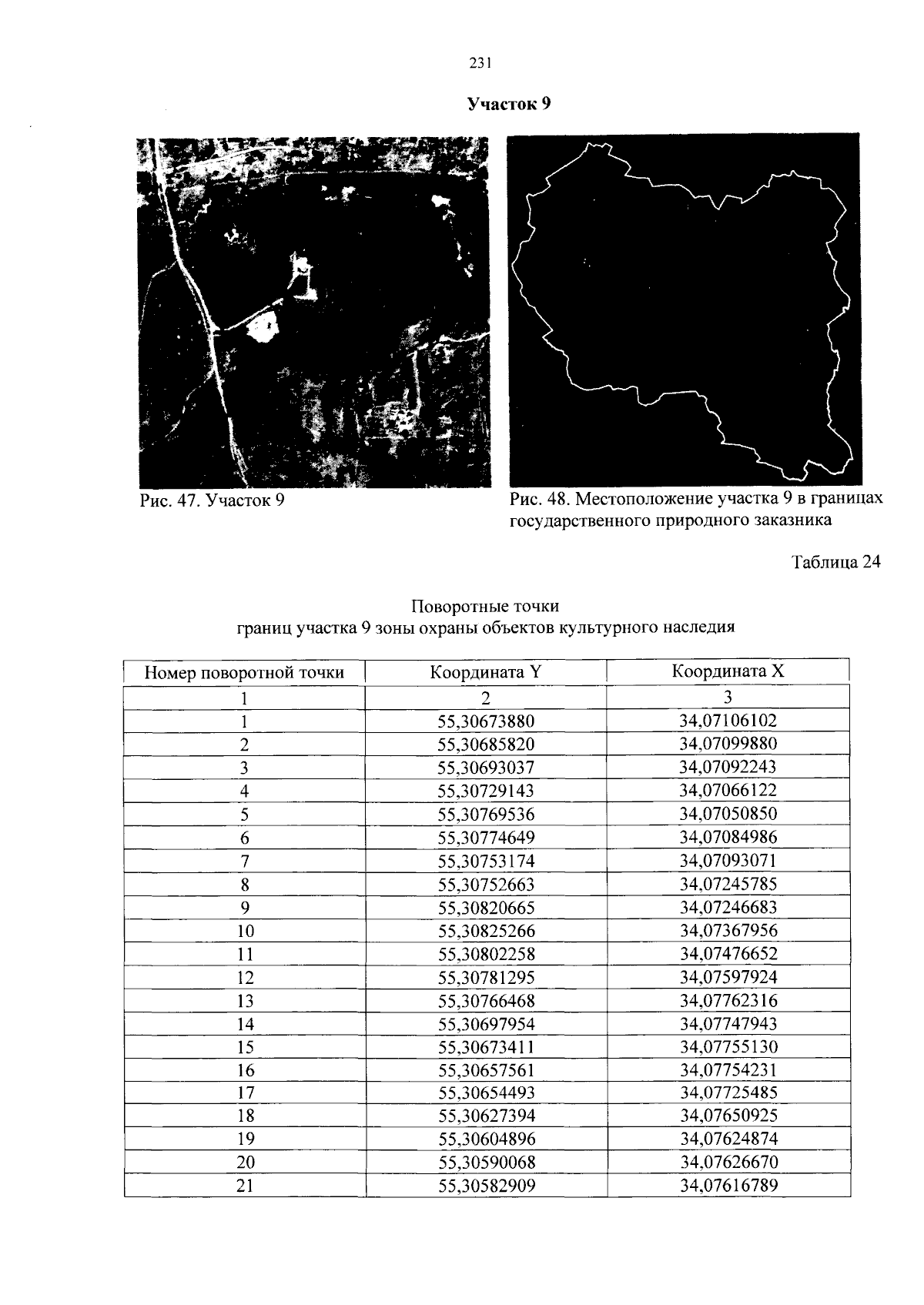 231

Участок 9

Рис. 47. Участок 9

Рис. 48. Местоположение участка 9 в границах государственного природного заказника

Таблица 24

Поворотные точки
границ участка 9 зоны охраны объектов культурного наследия

| Номер поворотной точки | Координата Y | Координата X |
|---|---|---|
| 1 | 2 | 3 |
| 1 | 55,30673880 | 34,07106102 |
| 2 | 55,30685820 | 34,07099880 |
| 3 | 55,30693037 | 34,07092243 |
| 4 | 55,30729143 | 34,07066122 |
| 5 | 55,30769536 | 34,07050850 |
| 6 | 55,30774649 | 34,07084986 |
| 7 | 55,30753174 | 34,07093071 |
| 8 | 55,30752663 | 34,07245785 |
| 9 | 55,30820665 | 34,07246683 |
| 10 | 55,30825266 | 34,07367956 |
| 11 | 55,30802258 | 34,07476652 |
| 12 | 55,30781295 | 34,07597924 |
| 13 | 55,30766468 | 34,07762316 |
| 14 | 55,30697954 | 34,07747943 |
| 15 | 55,30673411 | 34,07755130 |
| 16 | 55,30657561 | 34,07754231 |
| 17 | 55,30654493 | 34,07725485 |
| 18 | 55,30627394 | 34,07650925 |
| 19 | 55,30604896 | 34,07624874 |
| 20 | 55,30590068 | 34,07626670 |
| 21 | 55,30582909 | 34,07616789 |